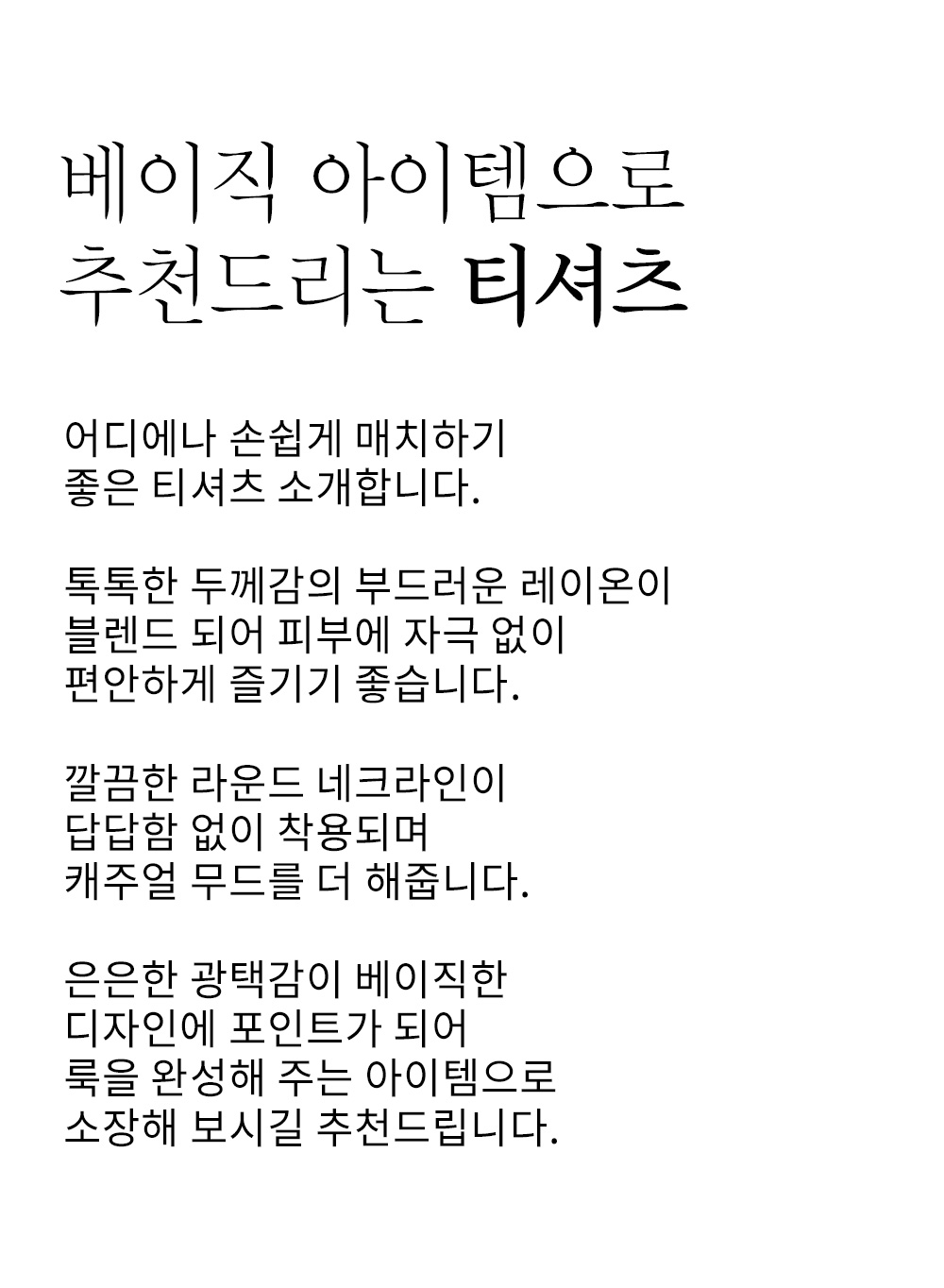 베이직 아이템으로
추천드리는 티셔츠

어디에나 손쉽게 매치하기
좋은 티셔츠 소개합니다.

톡톡한 두께감의 부드러운 레이온이
블렌드 되어 피부에 자극 없이
편안하게 즐기기 좋습니다.

깔끔한 라운드 네크라인이
답답함 없이 착용되며
캐주얼 무드를 더 해줍니다.

은은한 광택감이 베이직한
디자인에 포인트가 되어
룩을 완성해 주는 아이템으로
소장해 보시길 추천드립니다.